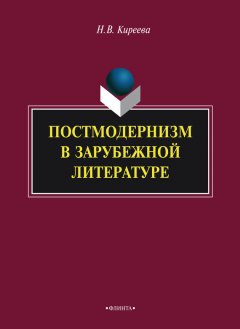 Н.В. Киреева

ПОСТМОДЕРНИЗМ В ЗАРУБЕЖНОЙ ЛИТЕРАТУРЕ

•ФЛИНТА•